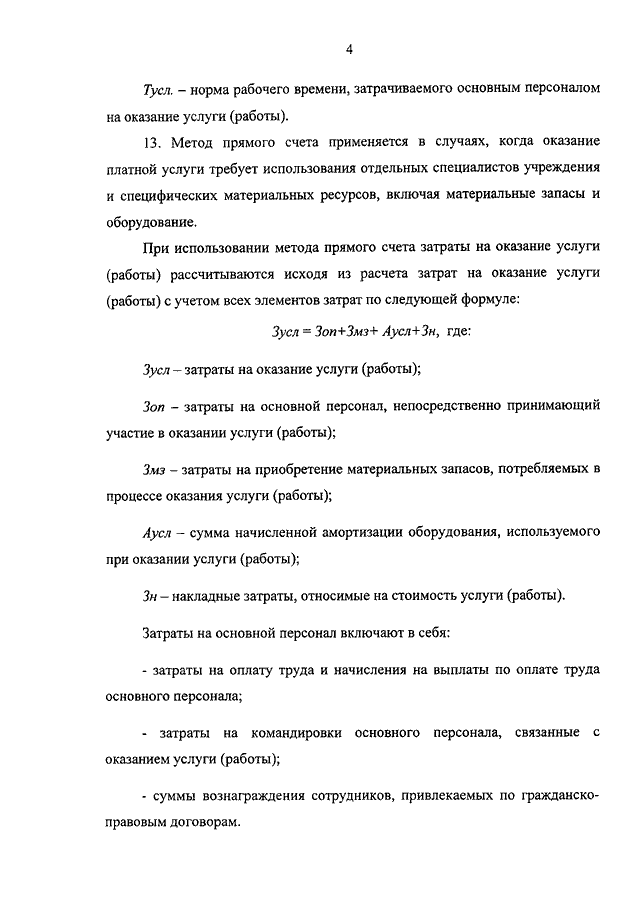 4

Тусл. – норма рабочего времени, затрачиваемого основным персоналом на оказание услуги (работы).

13. Метод прямого счета применяется в случаях, когда оказание платной услуги требует использования отдельных специалистов учреждения и специфических материальных ресурсов, включая материальные запасы и оборудование.

При использовании метода прямого счета затраты на оказание услуги (работы) рассчитываются исходя из расчета затрат на оказание услуги (работы) с учетом всех элементов затрат по следующей формуле:

Зусл = Зоп+Змз+ Аусл+Зн, где:

Зусл – затраты на оказание услуги (работы);

Зоп – затраты на основной персонал, непосредственно принимающий участие в оказании услуги (работы);

Змз – затраты на приобретение материальных запасов, потребляемых в процессе оказания услуги (работы);

Аусл – сумма начисленной амортизации оборудования, используемого при оказании услуги (работы);

Зн – накладные затраты, относимые на стоимость услуги (работы).

Затраты на основной персонал включают в себя:

- затраты на оплату труда и начисления на выплаты по оплате труда основного персонала;

- затраты на командировки основного персонала, связанные с оказанием услуги (работы);

- суммы вознаграждения сотрудников, привлекаемых по гражданско-правовым договорам.